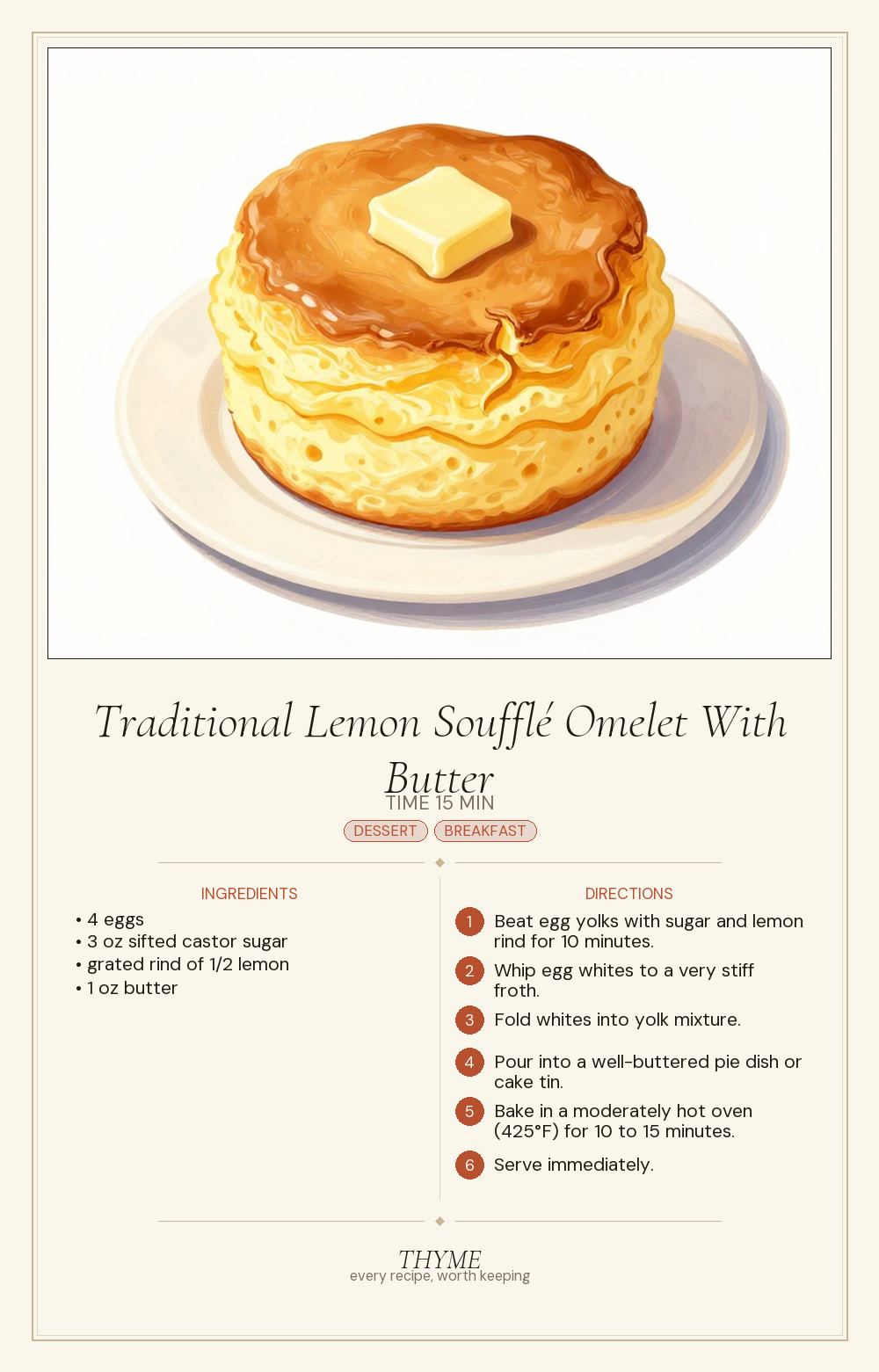 Traditional Lemon Soufflé Omelet With Butter

TIME 15 MIN

DESSERT BREAKFAST

INGREDIENTS

• 4 eggs
• 3 oz sifted castor sugar
• grated rind of 1/2 lemon
• 1 oz butter

DIRECTIONS

1 Beat egg yolks with sugar and lemon rind for 10 minutes.
2 Whip egg whites to a very stiff froth.
3 Fold whites into yolk mixture.
4 Pour into a well-buttered pie dish or cake tin.
5 Bake in a moderately hot oven (425°F) for 10 to 15 minutes.
6 Serve immediately.

THYME
every recipe, worth keeping